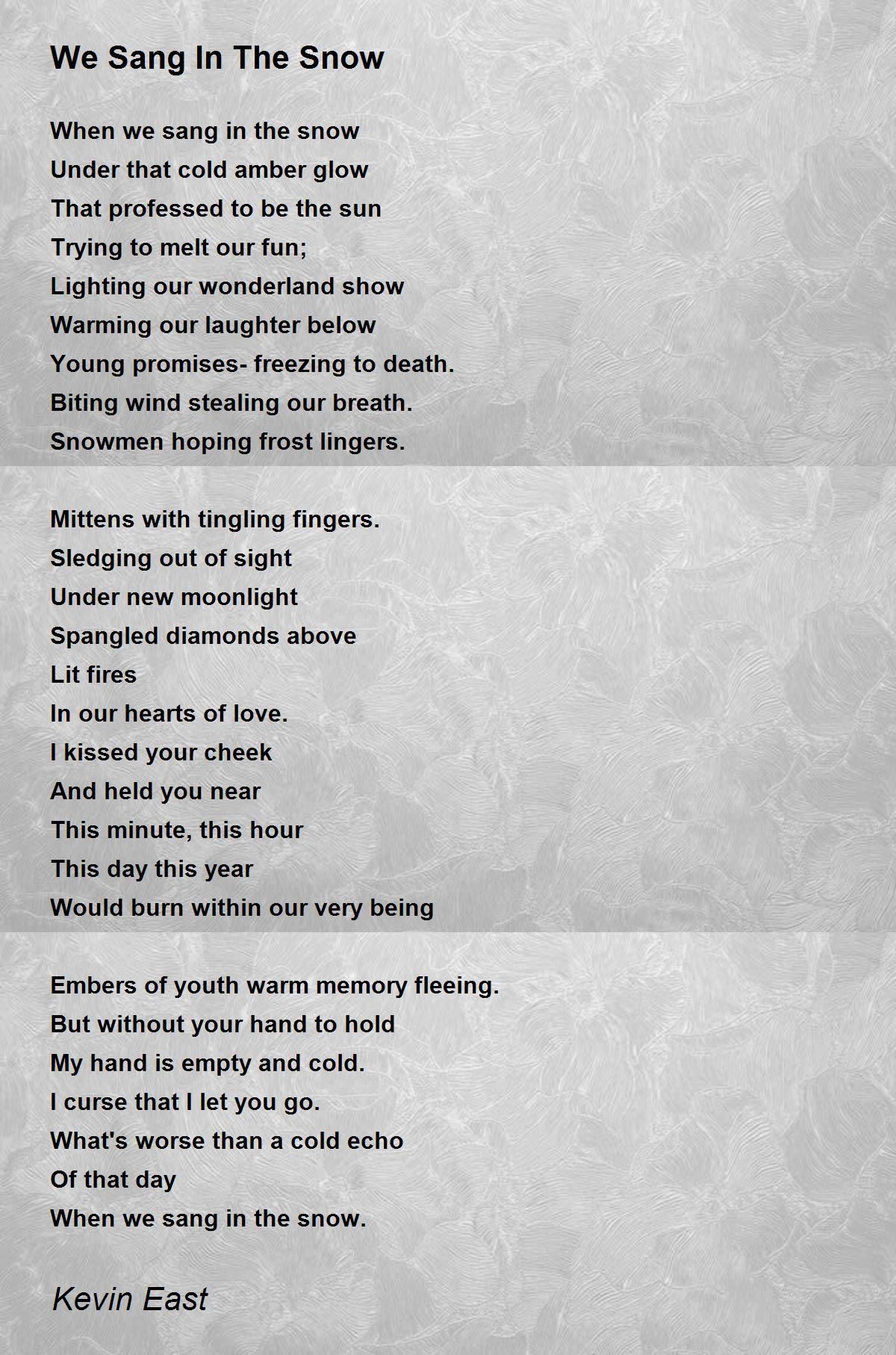 We Sang In The Snow

When we sang in the snow
Under that cold amber glow
That professed to be the sun
Trying to melt our fun;
Lighting our wonderland show
Warming our laughter below
Young promises- freezing to death.
Biting wind stealing our breath.
Snowmen hoping frost lingers.

Mittens with tingling fingers.
Sledging out of sight
Under new moonlight
Spangled diamonds above
Lit fires
In our hearts of love.
I kissed your cheek
And held you near
This minute, this hour
This day this year
Would burn within our very being

Embers of youth warm memory fleeing.
But without your hand to hold
My hand is empty and cold.
I curse that I let you go.
What's worse than a cold echo
Of that day
When we sang in the snow.

Kevin East